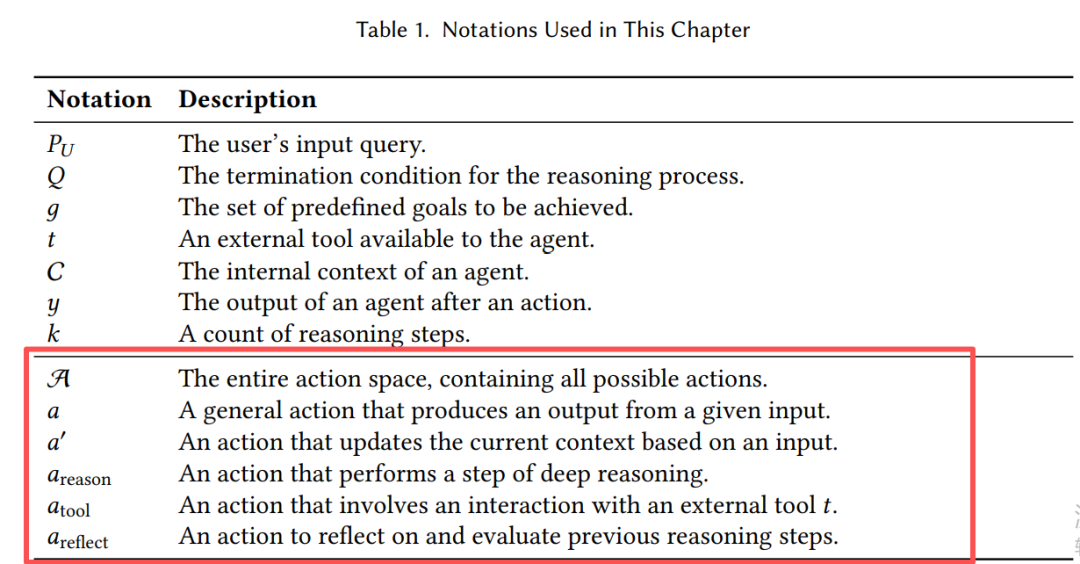 Table 1. Notations Used in This Chapter

| Notation | Description |
|---|---|
| $P_U$ | The user's input query. |
| $Q$ | The termination condition for the reasoning process. |
| $g$ | The set of predefined goals to be achieved. |
| $t$ | An external tool available to the agent. |
| $C$ | The internal context of an agent. |
| $y$ | The output of an agent after an action. |
| $k$ | A count of reasoning steps. |
| $\mathcal{A}$ | The entire action space, containing all possible actions. |
| $a$ | A general action that produces an output from a given input. |
| $a'$ | An action that updates the current context based on an input. |
| $a_{\text{reason}}$ | An action that performs a step of deep reasoning. |
| $a_{\text{tool}}$ | An action that involves an interaction with an external tool $t$. |
| $a_{\text{reflect}}$ | An action to reflect on and evaluate previous reasoning steps. |